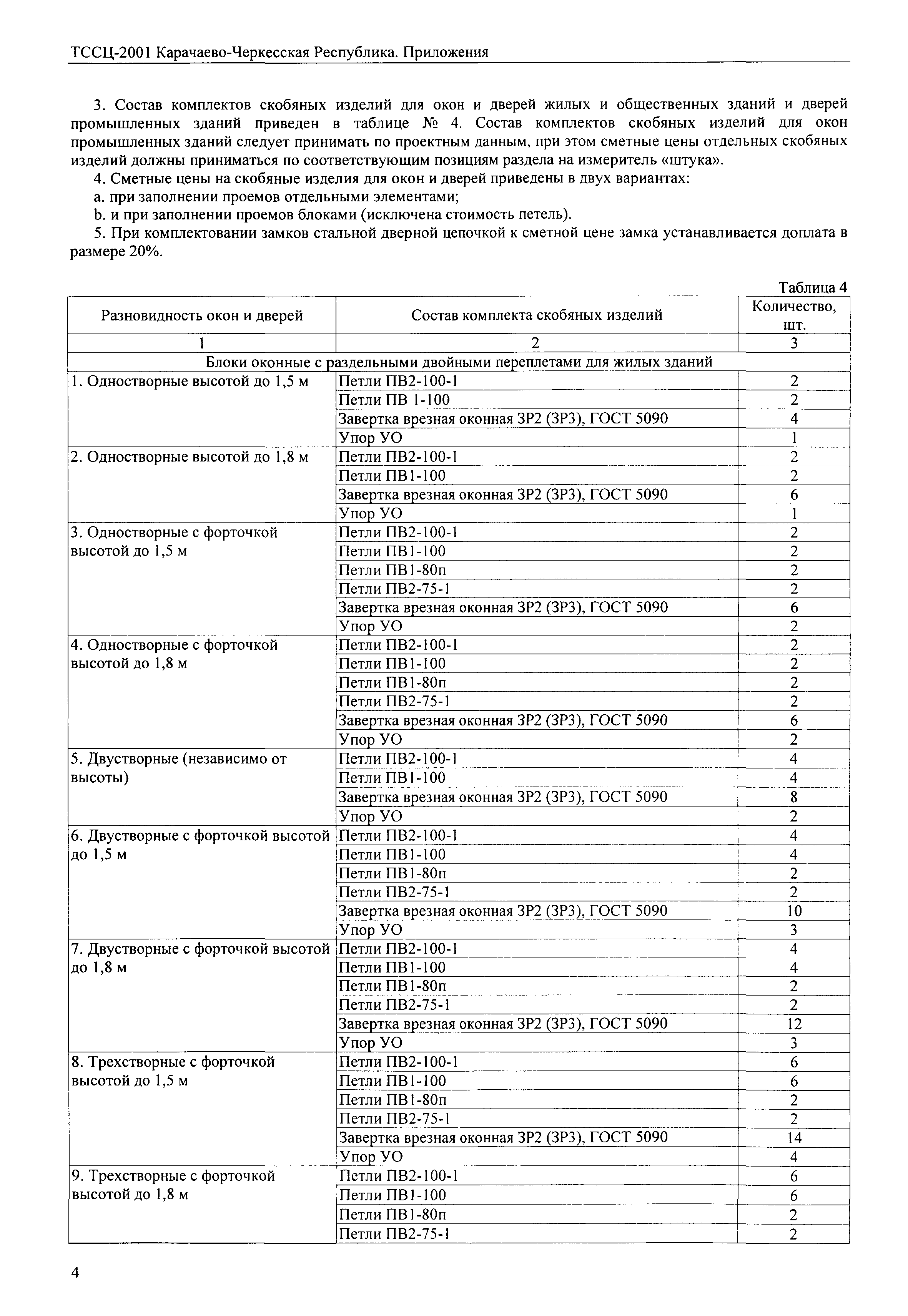 ТССЦ-2001 Карачаево-Черкесская Республика. Приложения

3. Состав комплектов скобяных изделий для окон и дверей жилых и общественных зданий и дверей промышленных зданий приведен в таблице № 4. Состав комплектов скобяных изделий для окон промышленных зданий следует принимать по проектным данным, при этом сметные цены отдельных скобяных изделий должны приниматься по соответствующим позициям раздела на измеритель «штука».

4. Сметные цены на скобяные изделия для окон и дверей приведены в двух вариантах:

a. при заполнении проемов отдельными элементами;

b. и при заполнении проемов блоками (исключена стоимость петель).

5. При комплектовании замков стальной дверной цепочкой к сметной цене замка устанавливается доплата в размере 20%.

Таблица 4

| Разновидность окон и дверей | Состав комплекта скобяных изделий | Количество, шт. |
|---|---|---|
| 1 | 2 | 3 |
| Блоки оконные с раздельными двойными переплетами для жилых зданий | | |
| 1. Одностворные высотой до 1,5 м | Петли ПВ2-100-1 | 2 |
| | Петли ПВ 1-100 | 2 |
| | Завертка врезная оконная ЗР2 (ЗР3), ГОСТ 5090 | 4 |
| | Упор УО | 1 |
| 2. Одностворные высотой до 1,8 м | Петли ПВ2-100-1 | 2 |
| | Петли ПВ1-100 | 2 |
| | Завертка врезная оконная ЗР2 (ЗР3), ГОСТ 5090 | 6 |
| | Упор УО | 1 |
| 3. Одностворные с форточкой высотой до 1,5 м | Петли ПВ2-100-1 | 2 |
| | Петли ПВ1-100 | 2 |
| | Петли ПВ1-80п | 2 |
| | Петли ПВ2-75-1 | 2 |
| | Завертка врезная оконная ЗР2 (ЗР3), ГОСТ 5090 | 6 |
| | Упор УО | 2 |
| 4. Одностворные с форточкой высотой до 1,8 м | Петли ПВ2-100-1 | 2 |
| | Петли ПВ1-100 | 2 |
| | Петли ПВ1-80п | 2 |
| | Петли ПВ2-75-1 | 2 |
| | Завертка врезная оконная ЗР2 (ЗР3), ГОСТ 5090 | 6 |
| | Упор УО | 2 |
| 5. Двустворные (независимо от высоты) | Петли ПВ2-100-1 | 4 |
| | Петли ПВ1-100 | 4 |
| | Завертка врезная оконная ЗР2 (ЗР3), ГОСТ 5090 | 8 |
| | Упор УО | 2 |
| 6. Двустворные с форточкой высотой до 1,5 м | Петли ПВ2-100-1 | 4 |
| | Петли ПВ1-100 | 4 |
| | Петли ПВ1-80п | 2 |
| | Петли ПВ2-75-1 | 2 |
| | Завертка врезная оконная ЗР2 (ЗР3), ГОСТ 5090 | 10 |
| | Упор УО | 3 |
| 7. Двустворные с форточкой высотой до 1,8 м | Петли ПВ2-100-1 | 4 |
| | Петли ПВ1-100 | 4 |
| | Петли ПВ1-80п | 2 |
| | Петли ПВ2-75-1 | 2 |
| | Завертка врезная оконная ЗР2 (ЗР3), ГОСТ 5090 | 12 |
| | Упор УО | 3 |
| 8. Трехстворные с форточкой высотой до 1,5 м | Петли ПВ2-100-1 | 6 |
| | Петли ПВ1-100 | 6 |
| | Петли ПВ1-80п | 2 |
| | Петли ПВ2-75-1 | 2 |
| | Завертка врезная оконная ЗР2 (ЗР3), ГОСТ 5090 | 14 |
| | Упор УО | 4 |
| 9. Трехстворные с форточкой высотой до 1,8 м | Петли ПВ2-100-1 | 6 |
| | Петли ПВ1-100 | 6 |
| | Петли ПВ1-80п | 2 |
| | Петли ПВ2-75-1 | 2 |

4